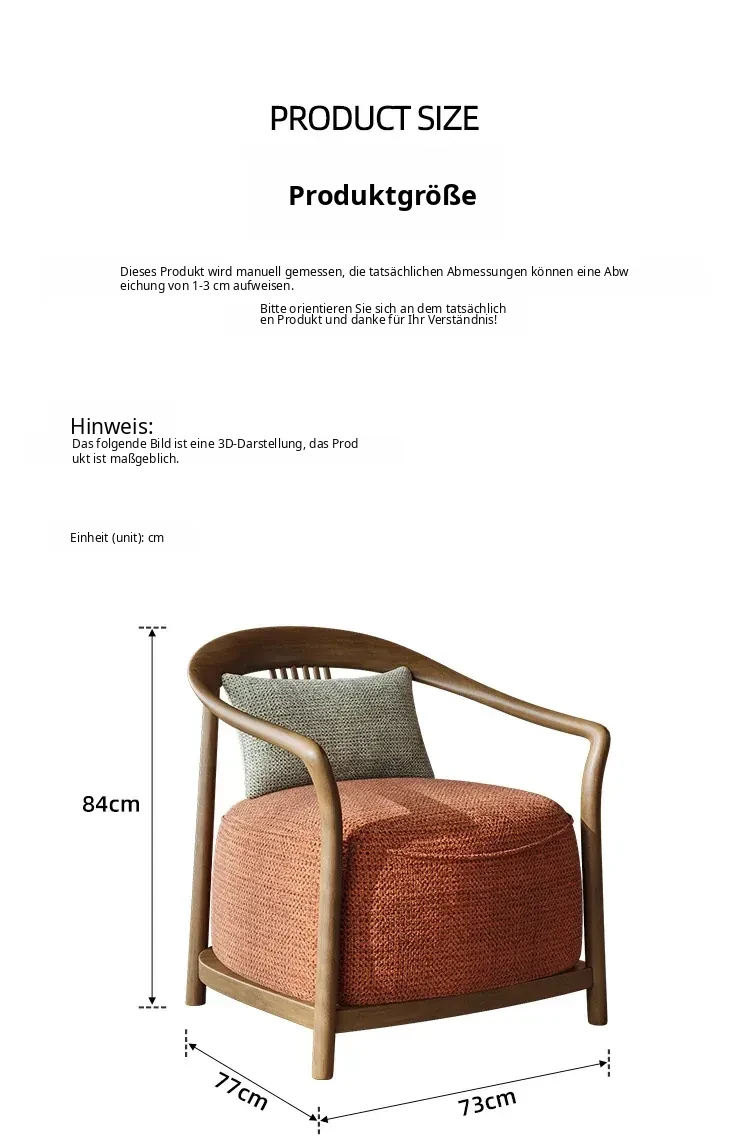 PRODUCT SIZE

Produktgröße

Dieses Produkt wird manuell gemessen, die tatsächlichen Abmessungen können eine Abweichung von 1-3 cm aufweisen.

Bitte orientieren Sie sich an dem tatsächlichen Produkt und danke für Ihr Verständnis!

Hinweis:
Das folgende Bild ist eine 3D-Darstellung, das Produkt ist maßgeblich.

Einheit (unit): cm

84cm

77cm

73cm